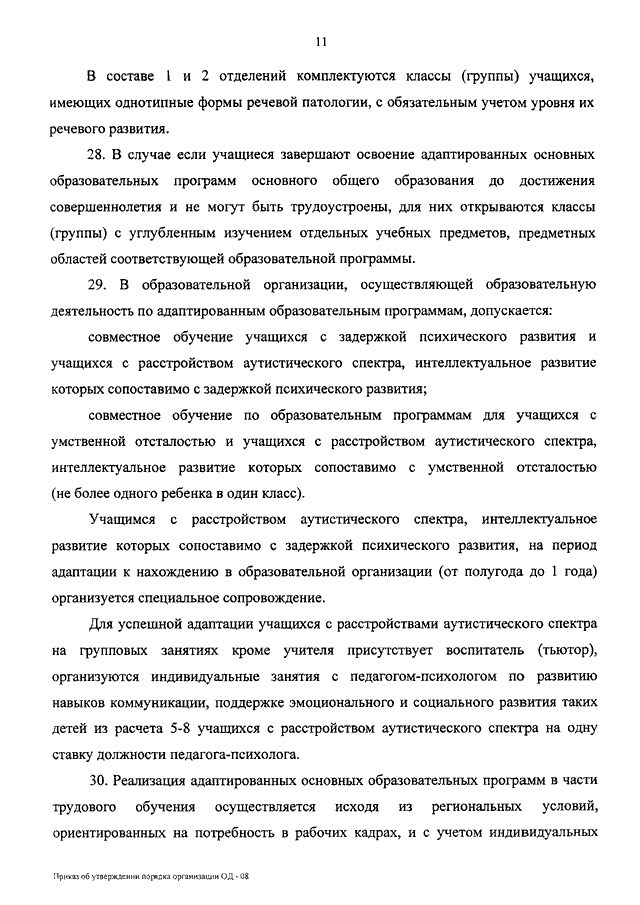 11

В составе 1 и 2 отделений комплектуются классы (группы) учащихся, имеющих однотипные формы речевой патологии, с обязательным учетом уровня их речевого развития.

28. В случае если учащиеся завершают освоение адаптированных основных образовательных программ основного общего образования до достижения совершеннолетия и не могут быть трудоустроены, для них открываются классы (группы) с углубленным изучением отдельных учебных предметов, предметных областей соответствующей образовательной программы.

29. В образовательной организации, осуществляющей образовательную деятельность по адаптированным образовательным программам, допускается:

совместное обучение учащихся с задержкой психического развития и учащихся с расстройством аутистического спектра, интеллектуальное развитие которых сопоставимо с задержкой психического развития;

совместное обучение по образовательным программам для учащихся с умственной отсталостью и учащихся с расстройством аутистического спектра, интеллектуальное развитие которых сопоставимо с умственной отсталостью (не более одного ребенка в один класс).

Учащимся с расстройством аутистического спектра, интеллектуальное развитие которых сопоставимо с задержкой психического развития, на период адаптации к нахождению в образовательной организации (от полугода до 1 года) организуется специальное сопровождение.

Для успешной адаптации учащихся с расстройствами аутистического спектра на групповых занятиях кроме учителя присутствует воспитатель (тьютор), организуются индивидуальные занятия с педагогом-психологом по развитию навыков коммуникации, поддержке эмоционального и социального развития таких детей из расчета 5-8 учащихся с расстройством аутистического спектра на одну ставку должности педагога-психолога.

30. Реализация адаптированных основных образовательных программ в части трудового обучения осуществляется исходя из региональных условий, ориентированных на потребность в рабочих кадрах, и с учетом индивидуальных

Приказ об утверждении порядка организации ОД - 08